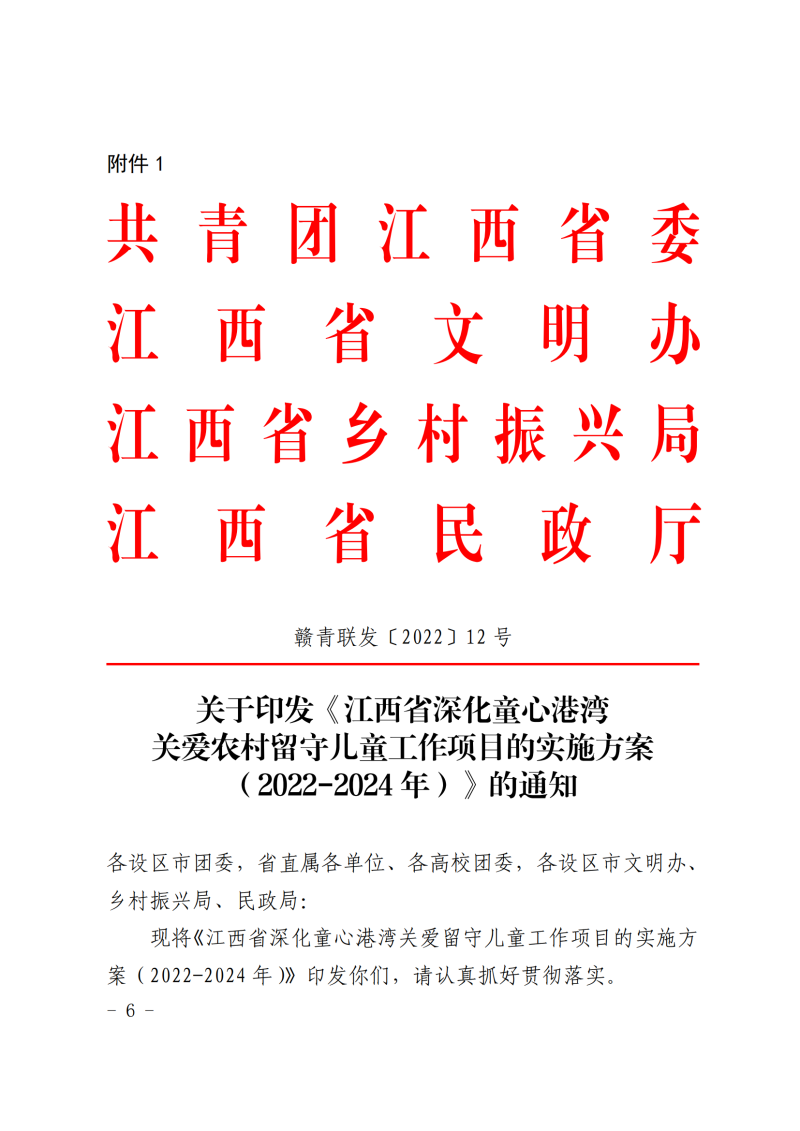 附件1

共青团江西省委
江西省文明办
江西省乡村振兴局
江西省民政厅

赣青联发〔2022〕12号

关于印发《江西省深化童心港湾
关爱农村留守儿童工作项目的实施方案
（2022-2024年）》的通知

各设区市团委，省直属各单位、各高校团委，各设区市文明办、乡村振兴局、民政局：

现将《江西省深化童心港湾关爱留守儿童工作项目的实施方案（2022-2024年）》印发你们，请认真抓好贯彻落实。

- 6 -